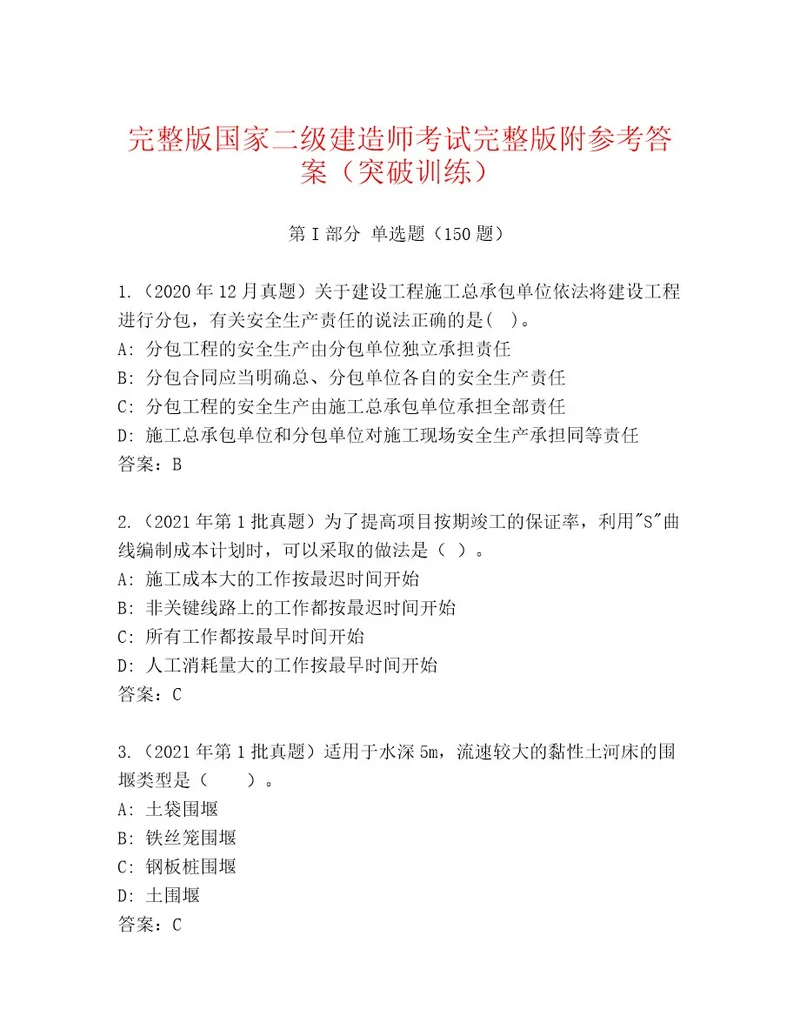 完整版国家二级建造师考试完整版附参考答案（突破训练）

第I部分 单选题（150题）

1.（2020年12月真题）关于建设工程施工总承包单位依法将建设工程进行分包，有关安全生产责任的说法正确的是( )。
A: 分包工程的安全生产由分包单位独立承担责任
B: 分包合同应当明确总、分包单位各自的安全生产责任
C: 分包工程的安全生产由施工总承包单位承担全部责任
D: 施工总承包单位和分包单位对施工现场安全生产承担同等责任
答案：B

2.（2021年第1批真题）为了提高项目按期竣工的保证率，利用"S"曲线编制成本计划时，可以采取的做法是（ ）。
A: 施工成本大的工作按最迟时间开始
B: 非关键线路上的工作都按最迟时间开始
C: 所有工作都按最早时间开始
D: 人工消耗量大的工作按最早时间开始
答案：C

3.（2021年第1批真题）适用于水深5m，流速较大的黏性土河床的围堰类型是（　　）。
A: 土袋围堰
B: 铁丝笼围堰
C: 钢板桩围堰
D: 土围堰
答案：C